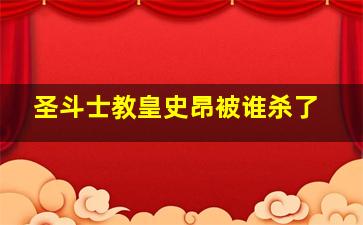 圣斗士教皇史昂被谁杀了